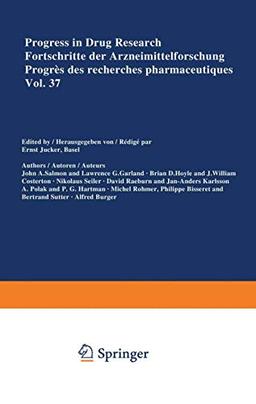 Progress in Drug Research
Fortschritte der Arzneimittelforschung
Progrès des recherches pharmaceutiques
Vol. 37

Edited by / Herausgegeben von / Rédigé par
Ernst Jucker, Basel

Authors / Autoren / Auteurs
John A.Salmon and Lawrence G.Garland · Brian D.Hoyle and J.William Costerton · Nikolaus Seiler · David Raeburn and Jan-Anders Karlsson A. Polak and P. G. Hartman · Michel Rohmer, Philippe Bisseret and Bertrand Sutter · Alfred Burger

Springer